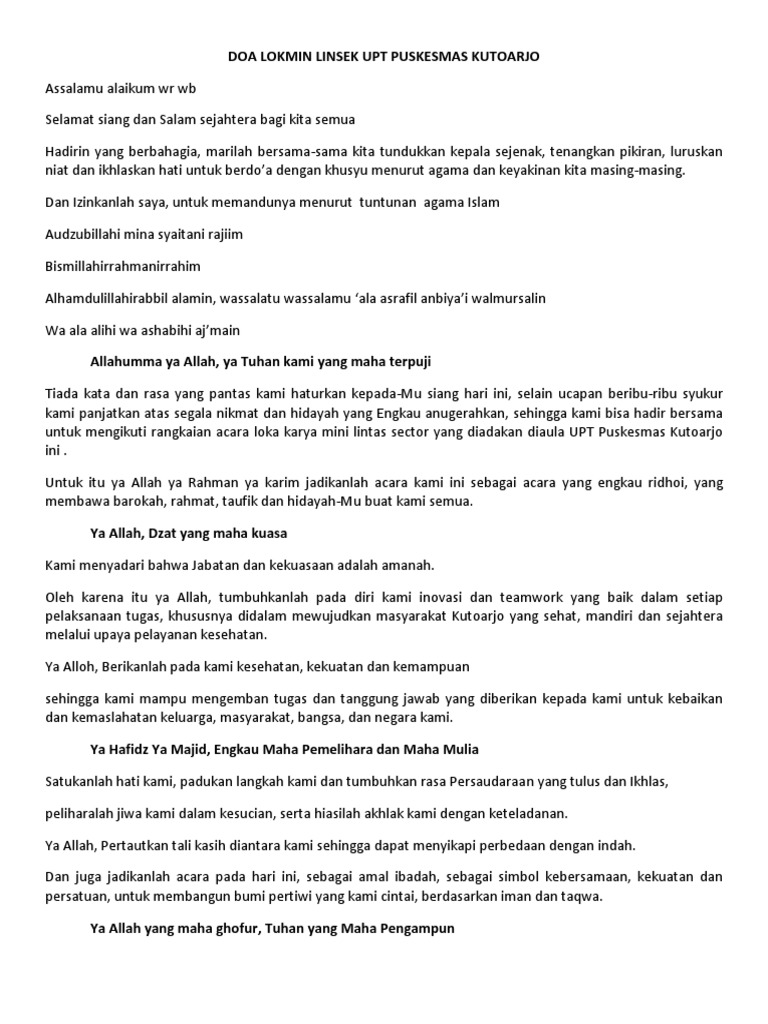 DOA LOKMIN LINSEK UPT PUSKESMAS KUTOARJO

Assalamu alaikum wr wb

Selamat siang dan Salam sejahtera bagi kita semua

Hadirin yang berbahagia, marilah bersama-sama kita tundukkan kepala sejenak, tenangkan pikiran, luruskan niat dan ikhlaskan hati untuk berdo'a dengan khusyu menurut agama dan keyakinan kita masing-masing.

Dan Izinkanlah saya, untuk memandunya menurut tuntunan agama Islam

Audzubillahi mina syaitani rajiim

Bismillahirrahmanirrahim

Alhamdulillahirabbil alamin, wassalatu wassalamu 'ala asrafil anbiya'i walmursalin

Wa ala alihi wa ashabihi aj'main

Allahumma ya Allah, ya Tuhan kami yang maha terpuji

Tiada kata dan rasa yang pantas kami haturkan kepada-Mu siang hari ini, selain ucapan beribu-ribu syukur kami panjatkan atas segala nikmat dan hidayah yang Engkau anugerahkan, sehingga kami bisa hadir bersama untuk mengikuti rangkaian acara loka karya mini lintas sector yang diadakan diaula UPT Puskesmas Kutoarjo ini .

Untuk itu ya Allah ya Rahman ya karim jadikanlah acara kami ini sebagai acara yang engkau ridhoi, yang membawa barokah, rahmat, taufik dan hidayah-Mu buat kami semua.

Ya Allah, Dzat yang maha kuasa

Kami menyadari bahwa Jabatan dan kekuasaan adalah amanah.

Oleh karena itu ya Allah, tumbuhkanlah pada diri kami inovasi dan teamwork yang baik dalam setiap pelaksanaan tugas, khususnya didalam mewujudkan masyarakat Kutoarjo yang sehat, mandiri dan sejahtera melalui upaya pelayanan kesehatan.

Ya Alloh, Berikanlah pada kami kesehatan, kekuatan dan kemampuan

sehingga kami mampu mengemban tugas dan tanggung jawab yang diberikan kepada kami untuk kebaikan dan kemaslahatan keluarga, masyarakat, bangsa, dan negara kami.

Ya Hafidz Ya Majid, Engkau Maha Pemelihara dan Maha Mulia

Satukanlah hati kami, padukan langkah kami dan tumbuhkan rasa Persaudaraan yang tulus dan Ikhlas,

peliharalah jiwa kami dalam kesucian, serta hiasilah akhlak kami dengan keteladanan.

Ya Allah, Pertautkan tali kasih diantara kami sehingga dapat menyikapi perbedaan dengan indah.

Dan juga jadikanlah acara pada hari ini, sebagai amal ibadah, sebagai simbol kebersamaan, kekuatan dan persatuan, untuk membangun bumi pertiwi yang kami cintai, berdasarkan iman dan taqwa.

Ya Allah yang maha ghofur, Tuhan yang Maha Pengampun